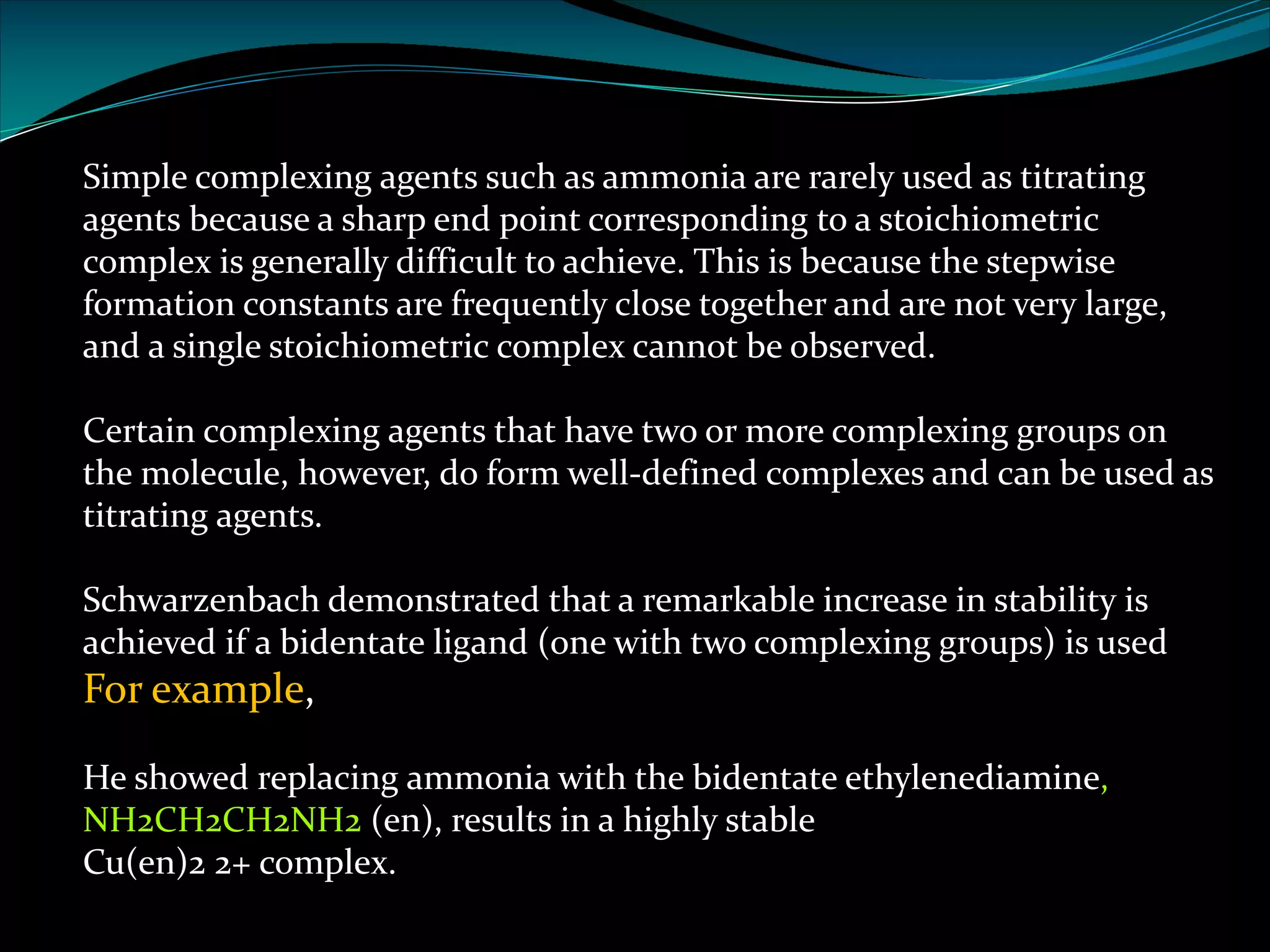 Simple complexing agents such as ammonia are rarely used as titrating agents because a sharp end point corresponding to a stoichiometric complex is generally difficult to achieve. This is because the stepwise formation constants are frequently close together and are not very large, and a single stoichiometric complex cannot be observed.

Certain complexing agents that have two or more complexing groups on the molecule, however, do form well-defined complexes and can be used as titrating agents.

Schwarzenbach demonstrated that a remarkable increase in stability is achieved if a bidentate ligand (one with two complexing groups) is used
For example,

He showed replacing ammonia with the bidentate ethylenediamine, NH2CH2CH2NH2 (en), results in a highly stable
Cu(en)2 2+ complex.